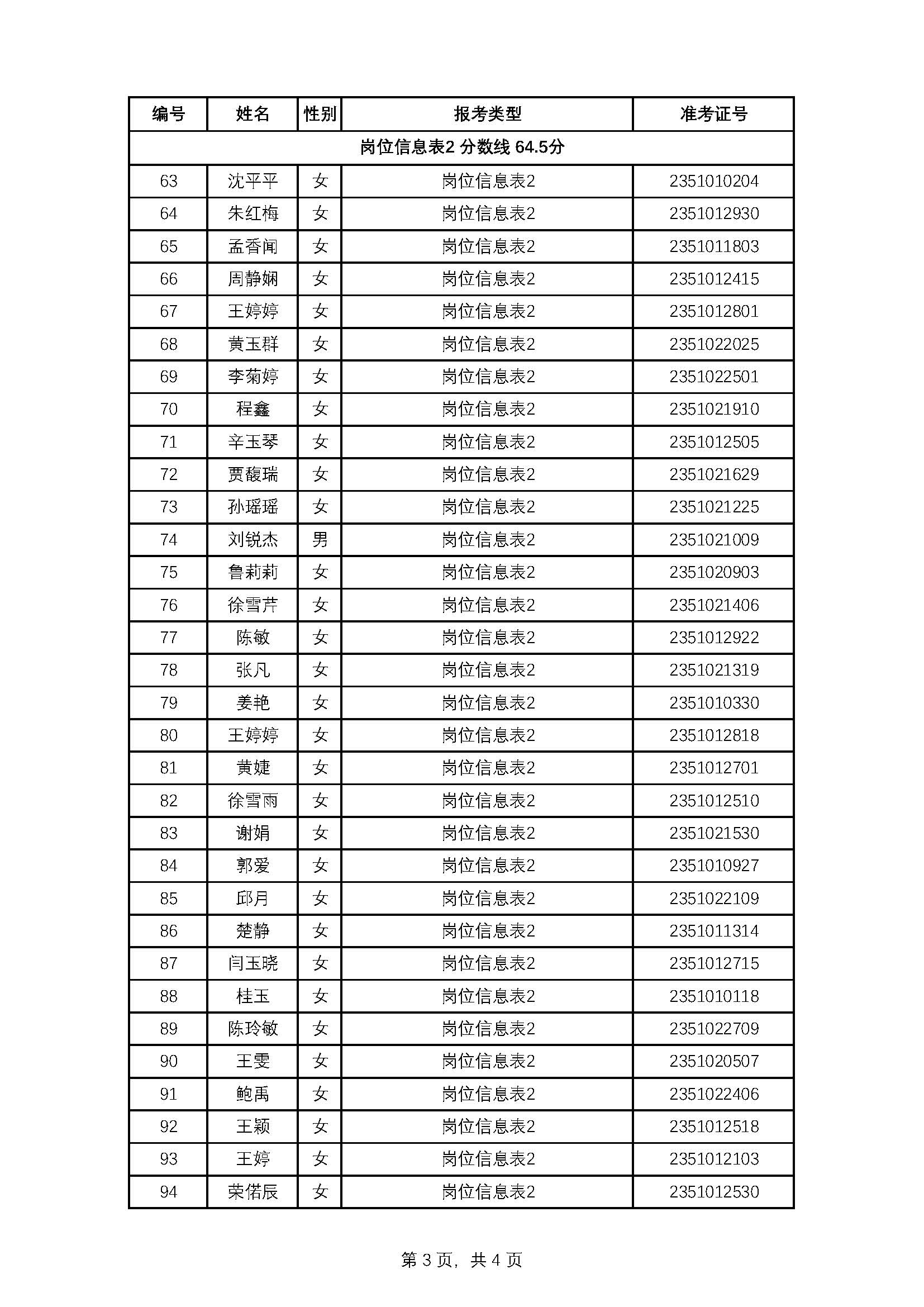 | 编号 | 姓名 | 性别 | 报考类型 | 准考证号 |
|---|---|---|---|---|
| 岗位信息表2 分数线 64.5分 | | | | |
| 63 | 沈平平 | 女 | 岗位信息表2 | 2351010204 |
| 64 | 朱红梅 | 女 | 岗位信息表2 | 2351012930 |
| 65 | 孟香闻 | 女 | 岗位信息表2 | 2351011803 |
| 66 | 周静娴 | 女 | 岗位信息表2 | 2351012415 |
| 67 | 王婷婷 | 女 | 岗位信息表2 | 2351012801 |
| 68 | 黄玉群 | 女 | 岗位信息表2 | 2351022025 |
| 69 | 李菊婷 | 女 | 岗位信息表2 | 2351022501 |
| 70 | 程鑫 | 女 | 岗位信息表2 | 2351021910 |
| 71 | 辛玉琴 | 女 | 岗位信息表2 | 2351012505 |
| 72 | 贾馥瑞 | 女 | 岗位信息表2 | 2351021629 |
| 73 | 孙瑶瑶 | 女 | 岗位信息表2 | 2351021225 |
| 74 | 刘锐杰 | 男 | 岗位信息表2 | 2351021009 |
| 75 | 鲁莉莉 | 女 | 岗位信息表2 | 2351020903 |
| 76 | 徐雪芹 | 女 | 岗位信息表2 | 2351021406 |
| 77 | 陈敏 | 女 | 岗位信息表2 | 2351012922 |
| 78 | 张凡 | 女 | 岗位信息表2 | 2351021319 |
| 79 | 姜艳 | 女 | 岗位信息表2 | 2351010330 |
| 80 | 王婷婷 | 女 | 岗位信息表2 | 2351012818 |
| 81 | 黄婕 | 女 | 岗位信息表2 | 2351012701 |
| 82 | 徐雪雨 | 女 | 岗位信息表2 | 2351012510 |
| 83 | 谢娟 | 女 | 岗位信息表2 | 2351021530 |
| 84 | 郭爱 | 女 | 岗位信息表2 | 2351010927 |
| 85 | 邱月 | 女 | 岗位信息表2 | 2351022109 |
| 86 | 楚静 | 女 | 岗位信息表2 | 2351011314 |
| 87 | 闫玉晓 | 女 | 岗位信息表2 | 2351012715 |
| 88 | 桂玉 | 女 | 岗位信息表2 | 2351010118 |
| 89 | 陈玲敏 | 女 | 岗位信息表2 | 2351022709 |
| 90 | 王雯 | 女 | 岗位信息表2 | 2351020507 |
| 91 | 鲍禹 | 女 | 岗位信息表2 | 2351022406 |
| 92 | 王颖 | 女 | 岗位信息表2 | 2351012518 |
| 93 | 王婷 | 女 | 岗位信息表2 | 2351012103 |
| 94 | 荣偌辰 | 女 | 岗位信息表2 | 2351012530 |

第 3 页，共 4 页